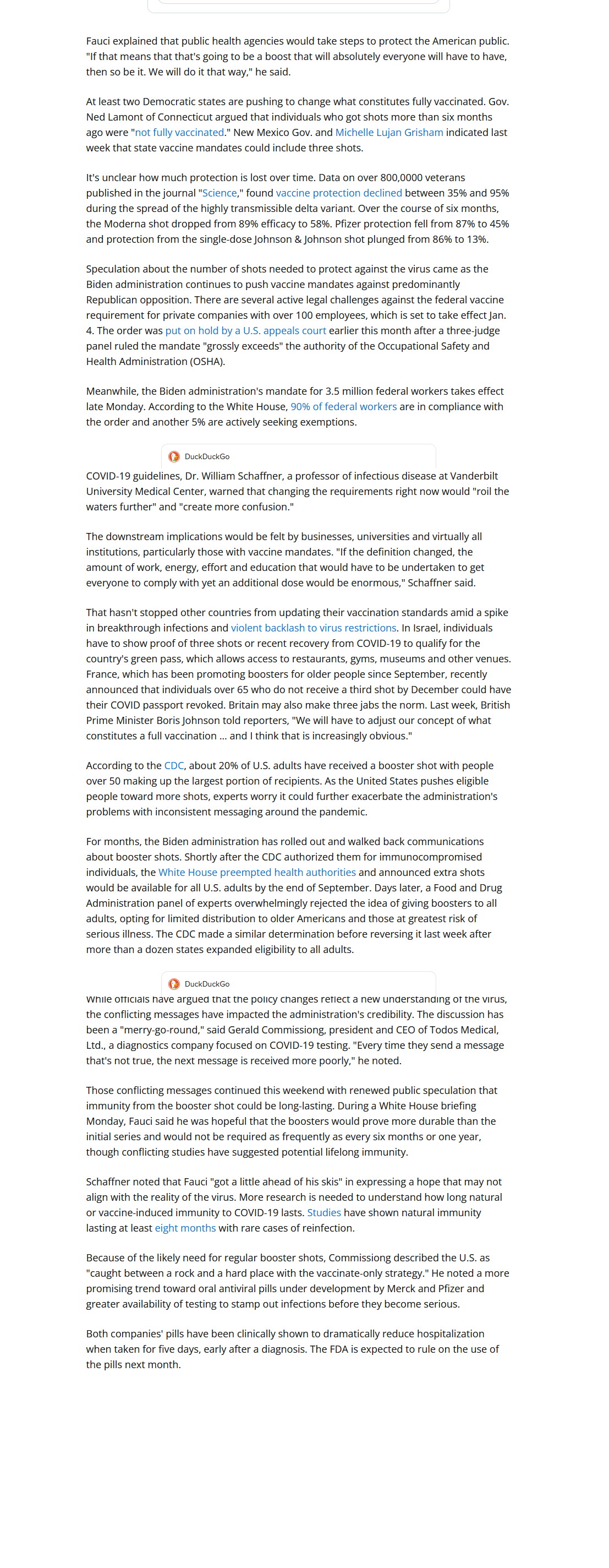 Fauci explained that public health agencies would take steps to protect the American public. "If that means that that's going to be a boost that will absolutely everyone will have to have, then so be it. We will do it that way," he said.

At least two Democratic states are pushing to change what constitutes fully vaccinated. Gov. Ned Lamont of Connecticut argued that individuals who got shots more than six months ago were "not fully vaccinated." New Mexico Gov. and Michelle Lujan Grisham indicated last week that state vaccine mandates could include three shots.

It's unclear how much protection is lost over time. Data on over 800,0000 veterans published in the journal "Science," found vaccine protection declined between 35% and 95% during the spread of the highly transmissible delta variant. Over the course of six months, the Moderna shot dropped from 89% efficacy to 58%. Pfizer protection fell from 87% to 45% and protection from the single-dose Johnson & Johnson shot plunged from 86% to 13%.

Speculation about the number of shots needed to protect against the virus came as the Biden administration continues to push vaccine mandates against predominantly Republican opposition. There are several active legal challenges against the federal vaccine requirement for private companies with over 100 employees, which is set to take effect Jan. 4. The order was put on hold by a U.S. appeals court earlier this month after a three-judge panel ruled the mandate "grossly exceeds" the authority of the Occupational Safety and Health Administration (OSHA).

Meanwhile, the Biden administration's mandate for 3.5 million federal workers takes effect late Monday. According to the White House, 90% of federal workers are in compliance with the order and another 5% are actively seeking exemptions.

DuckDuckGo

COVID-19 guidelines, Dr. William Schaffner, a professor of infectious disease at Vanderbilt University Medical Center, warned that changing the requirements right now would "roil the waters further" and "create more confusion."

The downstream implications would be felt by businesses, universities and virtually all institutions, particularly those with vaccine mandates. "If the definition changed, the amount of work, energy, effort and education that would have to be undertaken to get everyone to comply with yet an additional dose would be enormous," Schaffner said.

That hasn't stopped other countries from updating their vaccination standards amid a spike in breakthrough infections and violent backlash to virus restrictions. In Israel, individuals have to show proof of three shots or recent recovery from COVID-19 to qualify for the country's green pass, which allows access to restaurants, gyms, museums and other venues. France, which has been promoting boosters for older people since September, recently announced that individuals over 65 who do not receive a third shot by December could have their COVID passport revoked. Britain may also make three jabs the norm. Last week, British Prime Minister Boris Johnson told reporters, "We will have to adjust our concept of what constitutes a full vaccination ... and I think that is increasingly obvious."

According to the CDC, about 20% of U.S. adults have received a booster shot with people over 50 making up the largest portion of recipients. As the United States pushes eligible people toward more shots, experts worry it could further exacerbate the administration's problems with inconsistent messaging around the pandemic.

For months, the Biden administration has rolled out and walked back communications about booster shots. Shortly after the CDC authorized them for immunocompromised individuals, the White House preempted health authorities and announced extra shots would be available for all U.S. adults by the end of September. Days later, a Food and Drug Administration panel of experts overwhelmingly rejected the idea of giving boosters to all adults, opting for limited distribution to older Americans and those at greatest risk of serious illness. The CDC made a similar determination before reversing it last week after more than a dozen states expanded eligibility to all adults.

DuckDuckGo

While officials have argued that the policy changes reflect a new understanding of the virus, the conflicting messages have impacted the administration's credibility. The discussion has been a "merry-go-round," said Gerald Commissiong, president and CEO of Todos Medical, Ltd., a diagnostics company focused on COVID-19 testing. "Every time they send a message that's not true, the next message is received more poorly," he noted.

Those conflicting messages continued this weekend with renewed public speculation that immunity from the booster shot could be long-lasting. During a White House briefing Monday, Fauci said he was hopeful that the boosters would prove more durable than the initial series and would not be required as frequently as every six months or one year, though conflicting studies have suggested potential lifelong immunity.

Schaffner noted that Fauci "got a little ahead of his skis" in expressing a hope that may not align with the reality of the virus. More research is needed to understand how long natural or vaccine-induced immunity to COVID-19 lasts. Studies have shown natural immunity lasting at least eight months with rare cases of reinfection.

Because of the likely need for regular booster shots, Commissiong described the U.S. as "caught between a rock and a hard place with the vaccinate-only strategy." He noted a more promising trend toward oral antiviral pills under development by Merck and Pfizer and greater availability of testing to stamp out infections before they become serious.

Both companies' pills have been clinically shown to dramatically reduce hospitalization when taken for five days, early after a diagnosis. The FDA is expected to rule on the use of the pills next month.